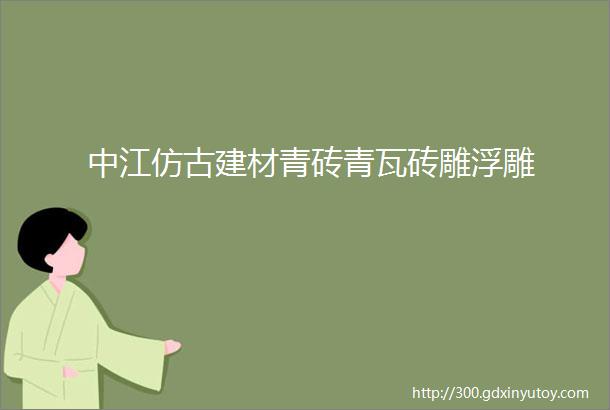 中江仿古建材青砖青瓦砖雕浮雕

http://300.gdxinyutoy.com